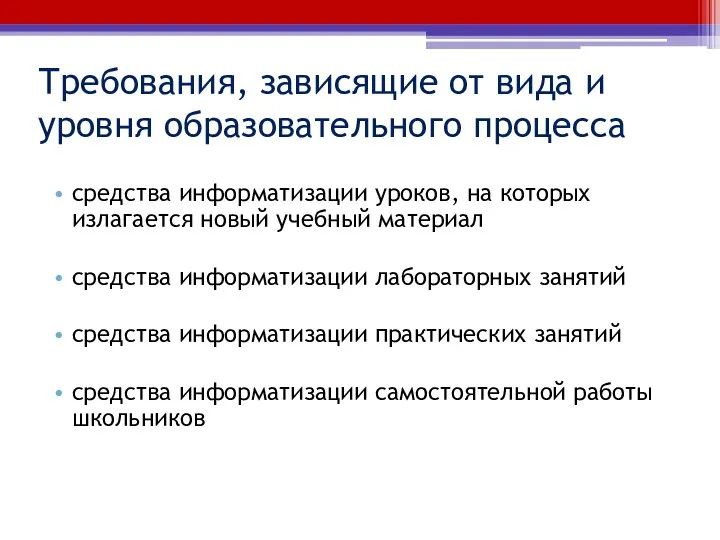 Требования, зависящие от вида и уровня образовательного процесса

• средства информатизации уроков, на которых излагается новый учебный материал

• средства информатизации лабораторных занятий

• средства информатизации практических занятий

• средства информатизации самостоятельной работы школьников